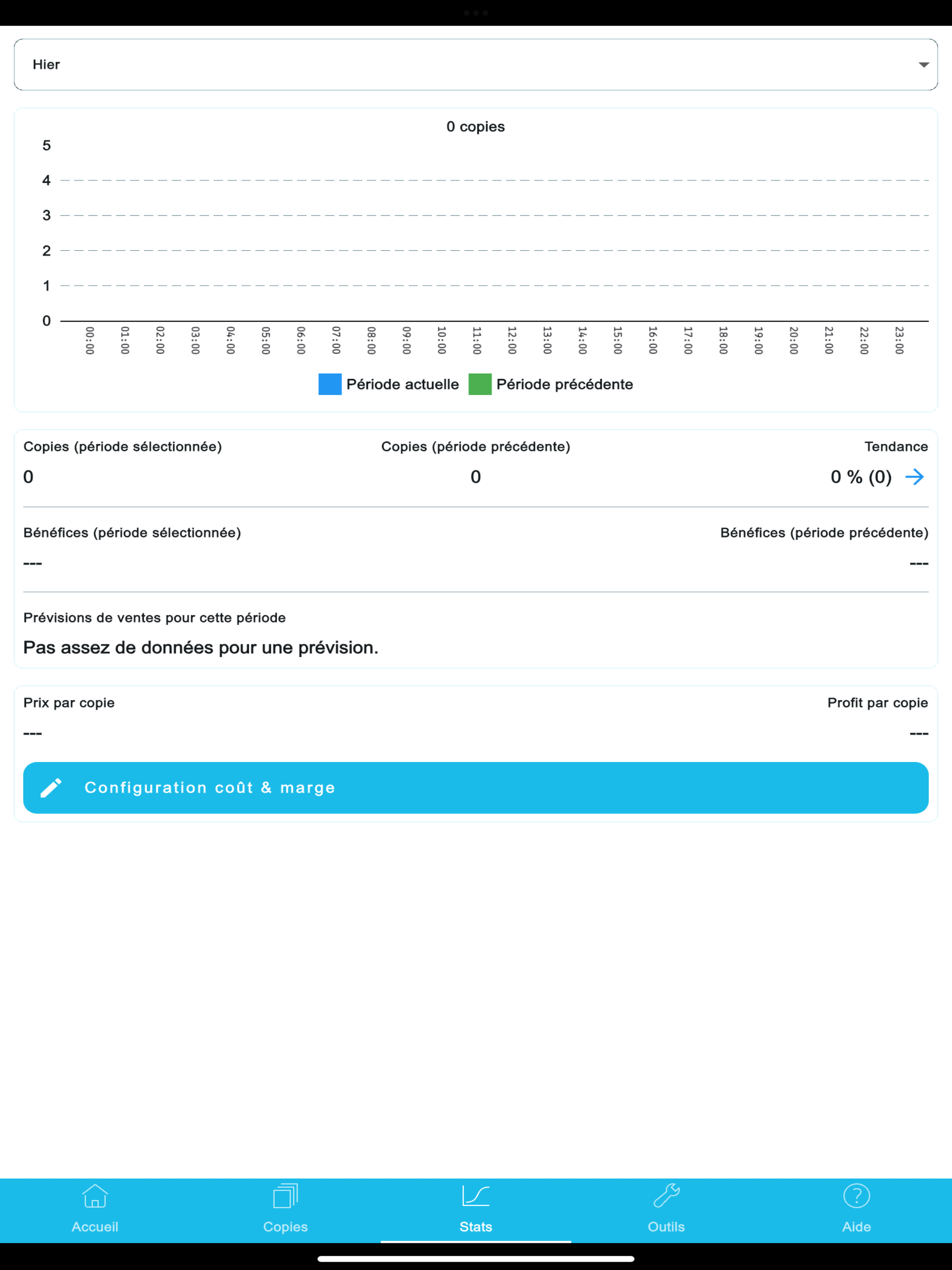 Hier

0 copies

5
4
3
2
1
0

00:00 01:00 02:00 03:00 04:00 05:00 06:00 07:00 08:00 09:00 10:00 11:00 12:00 13:00 14:00 15:00 16:00 17:00 18:00 19:00 20:00 21:00 22:00 23:00

Période actuelle Période précédente

Copies (période sélectionnée)
0

Copies (période précédente)
0

Tendance
0 % (0)

Bénéfices (période sélectionnée)
---

Bénéfices (période précédente)
---

Prévisions de ventes pour cette période
Pas assez de données pour une prévision.

Prix par copie
---

Profit par copie
---

Configuration coût & marge

Accueil Copies Stats Outils Aide